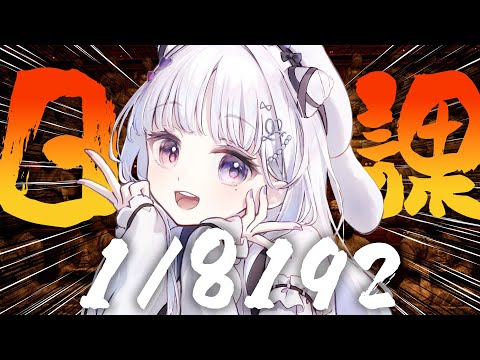 日課
1/8192